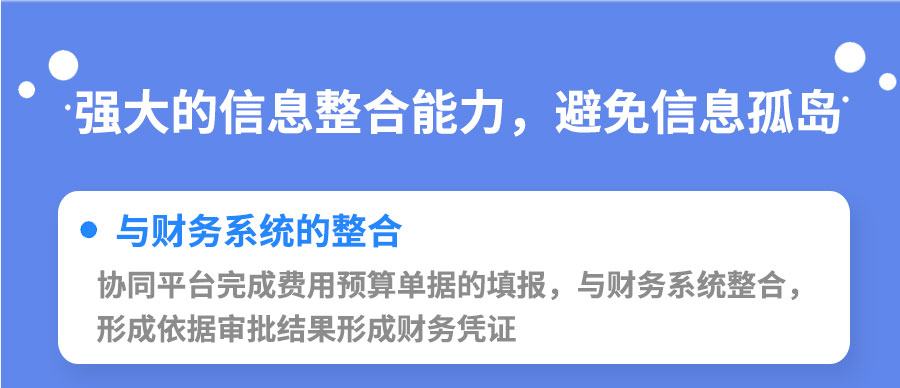 强大的信息整合能力，避免信息孤岛

与财务系统的整合

协同平台完成费用预算单据的填报，与财务系统整合，形成依据审批结果形成财务凭证